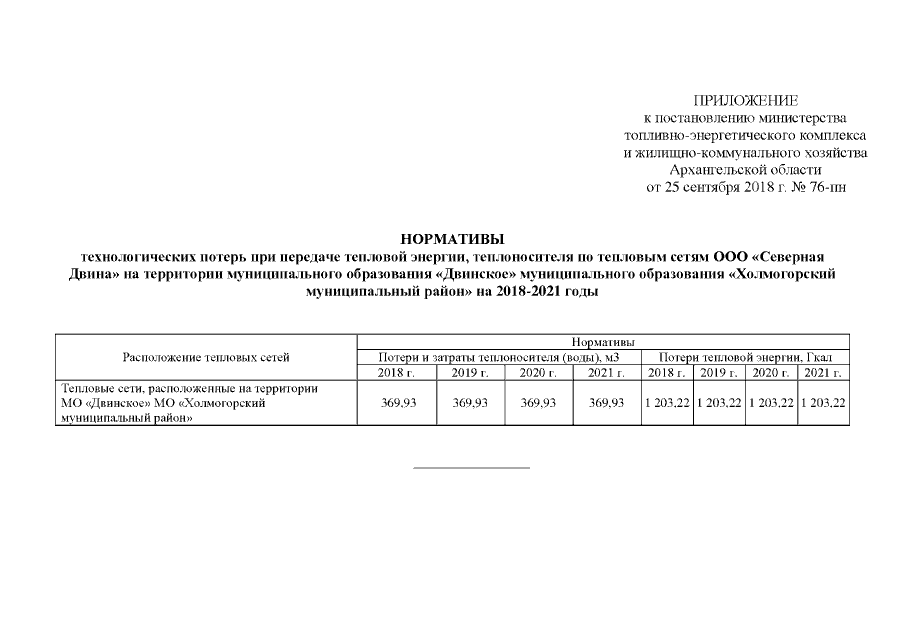 ПРИЛОЖЕНИЕ
к постановлению министерства
топливно-энергетического комплекса
и жилищно-коммунального хозяйства
Архангельской области
от 25 сентября 2018 г. № 76-пн

НОРМАТИВЫ
технологических потерь при передаче тепловой энергии, теплоносителя по тепловым сетям ООО «Северная Двина» на территории муниципального образования «Двинское» муниципального образования «Холмогорский муниципальный район» на 2018-2021 годы

| Расположение тепловых сетей | Нормативы | | | | | | | |
|---|---|---|---|---|---|---|---|---|
| | Потери и затраты теплоносителя (воды), м3 | | | | Потери тепловой энергии, Гкал | | | |
| | 2018 г. | 2019 г. | 2020 г. | 2021 г. | 2018 г. | 2019 г. | 2020 г. | 2021 г. |
| Тепловые сети, расположенные на территории МО «Двинское» МО «Холмогорский муниципальный район» | 369,93 | 369,93 | 369,93 | 369,93 | 1 203,22 | 1 203,22 | 1 203,22 | 1 203,22 |